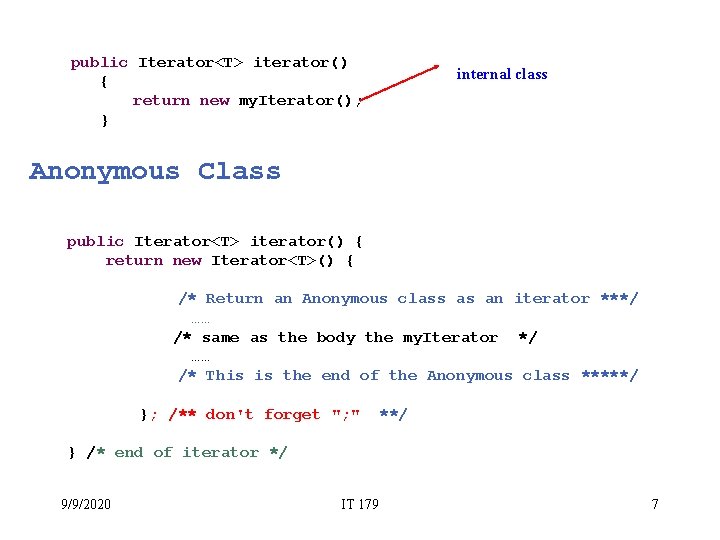 public Iterator<T> iterator()
{
return new myIterator();
}

internal class

Anonymous Class

public Iterator<T> iterator() {
return new Iterator<T>() {

/* Return an Anonymous class as an iterator ***/
……
/* same as the body the myIterator */
……
/* This is the end of the Anonymous class *****/

}; /** don't forget ";" **/

} /* end of iterator */

9/9/2020

IT 179

7